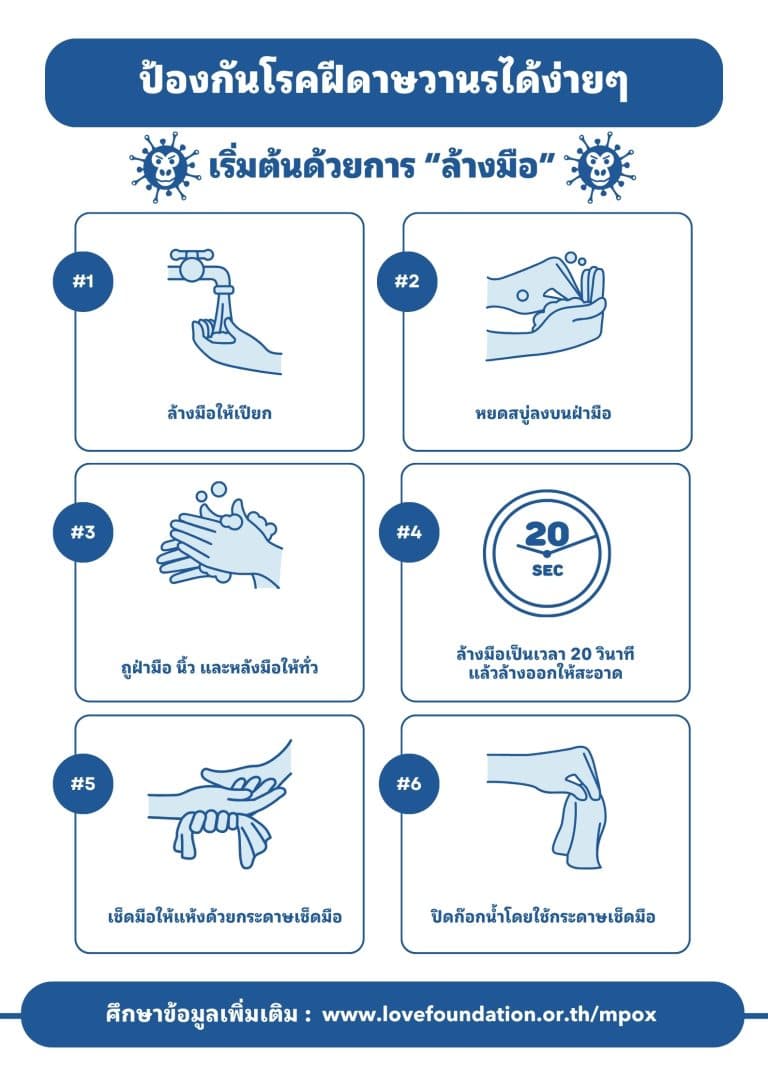 ป้องกันโรคฝีดาษวานรได้ง่ายๆ

เริ่มต้นด้วยการ "ล้างมือ"

#1

ล้างมือให้เปียก

#2

หยดสบู่ลงบนฝ่ามือ

#3

ถูฝ่ามือ นิ้ว และหลังมือให้ทั่ว

#4

20 SEC

ล้างมือเป็นเวลา 20 วินาที แล้วล้างออกให้สะอาด

#5

เช็ดมือให้แห้งด้วยกระดาษเช็ดมือ

#6

ปิดก๊อกน้ำโดยใช้กระดาษเช็ดมือ

ศึกษาข้อมูลเพิ่มเติม : www.lovefoundation.or.th/mpox